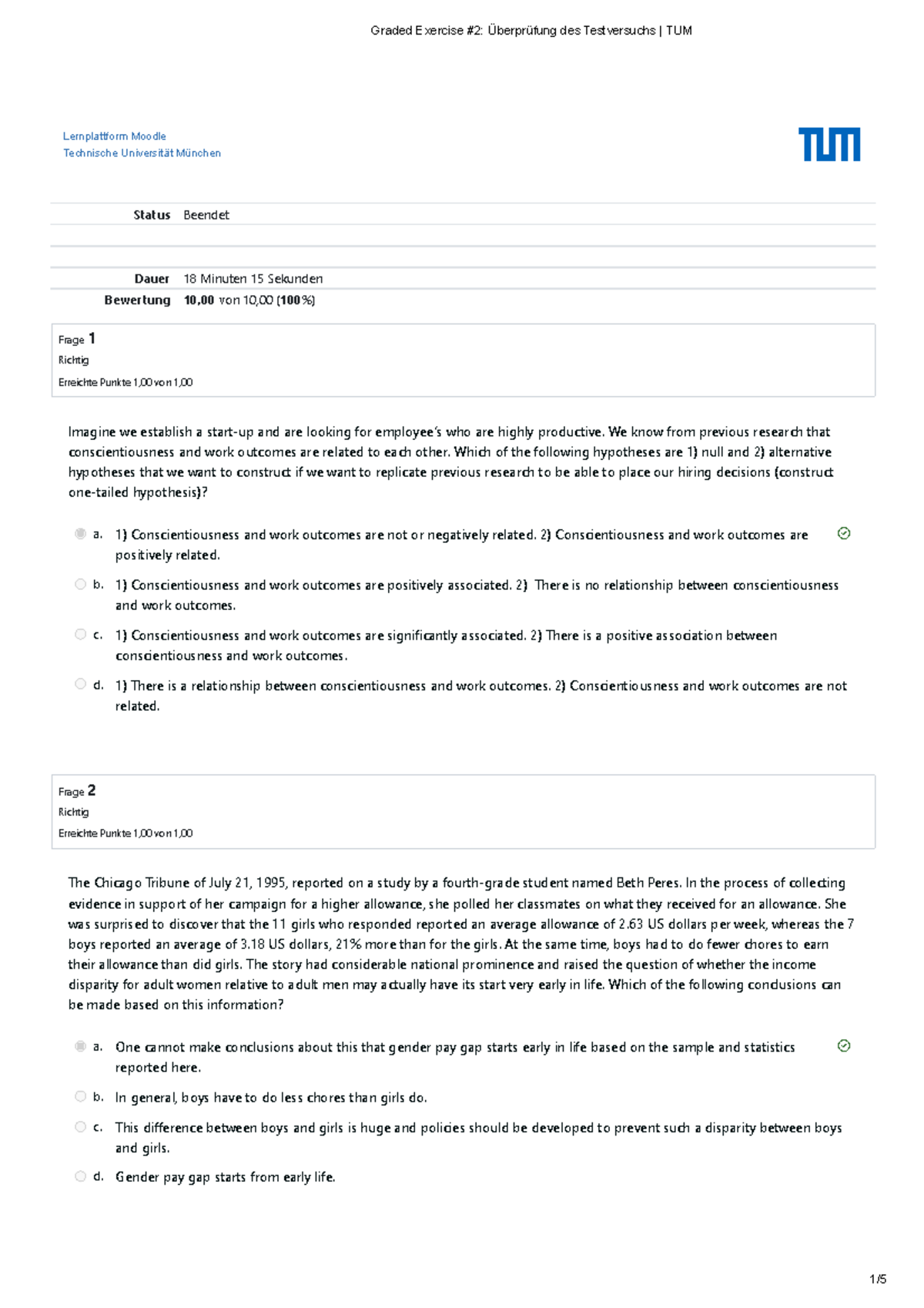 Graded Exercise #2: Überprüfung des Testversuchs | TUM

Lernplattform Moodle
Technische Universität München

TUM

Status Beendet

Dauer 18 Minuten 15 Sekunden
Bewertung 10,00 von 10,00 (100%)

Frage 1
Richtig
Erreichte Punkte 1,00 von 1,00

Imagine we establish a start-up and are looking for employee's who are highly productive. We know from previous research that conscientiousness and work outcomes are related to each other. Which of the following hypotheses are 1) null and 2) alternative hypotheses that we want to construct if we want to replicate previous research to be able to place our hiring decisions (construct one-tailed hypothesis)?

a. 1) Conscientiousness and work outcomes are not or negatively related. 2) Conscientiousness and work outcomes are positively related.

b. 1) Conscientiousness and work outcomes are positively associated. 2) There is no relationship between conscientiousness and work outcomes.

c. 1) Conscientiousness and work outcomes are significantly associated. 2) There is a positive association between conscientiousness and work outcomes.

d. 1) There is a relationship between conscientiousness and work outcomes. 2) Conscientiousness and work outcomes are not related.

Frage 2
Richtig
Erreichte Punkte 1,00 von 1,00

The Chicago Tribune of July 21, 1995, reported on a study by a fourth-grade student named Beth Peres. In the process of collecting evidence in support of her campaign for a higher allowance, she polled her classmates on what they received for an allowance. She was surprised to discover that the 11 girls who responded reported an average allowance of 2.63 US dollars per week, whereas the 7 boys reported an average of 3.18 US dollars, 21% more than for the girls. At the same time, boys had to do fewer chores to earn their allowance than did girls. The story had considerable national prominence and raised the question of whether the income disparity for adult women relative to adult men may actually have its start very early in life. Which of the following conclusions can be made based on this information?

a. One cannot make conclusions about this that gender pay gap starts early in life based on the sample and statistics reported here.

b. In general, boys have to do less chores than girls do.

c. This difference between boys and girls is huge and policies should be developed to prevent such a disparity between boys and girls.

d. Gender pay gap starts from early life.

1/5